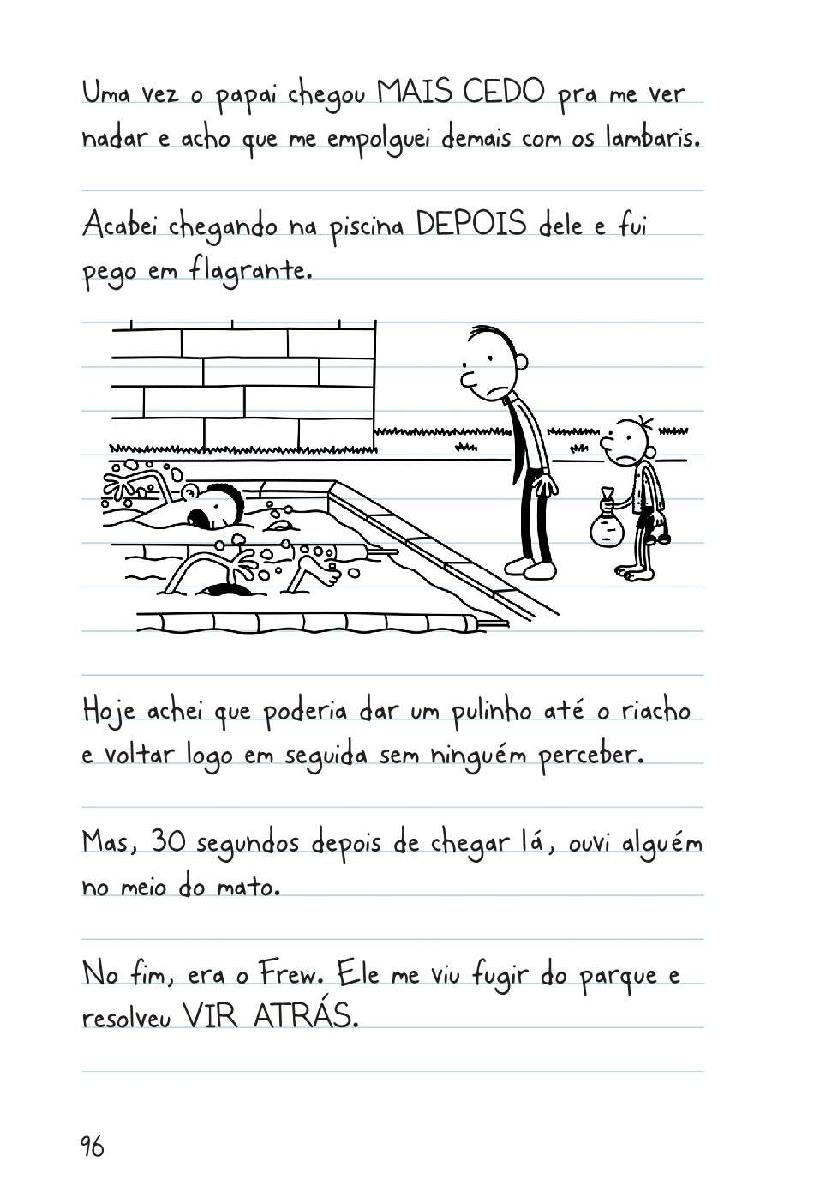 Uma vez o papai chegou MAIS CEDO pra me ver nadar e acho que me empolguei demais com os lambaris.

Acabei chegando na piscina DEPOIS dele e fui pego em flagrante.

Hoje achei que poderia dar um pulinho até o riacho e voltar logo em seguida sem ninguém perceber.

Mas, 30 segundos depois de chegar lá, ouvi alguém no meio do mato.

No fim, era o Frew. Ele me viu fugir do parque e resolveu VIR ATRÁS.

96